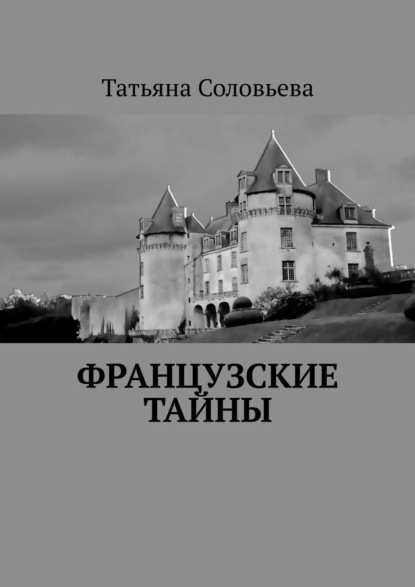 Татьяна Соловьева

ФРАНЦУЗСКИЕ ТАЙНЫ